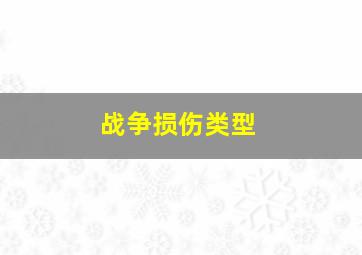 战争损伤类型